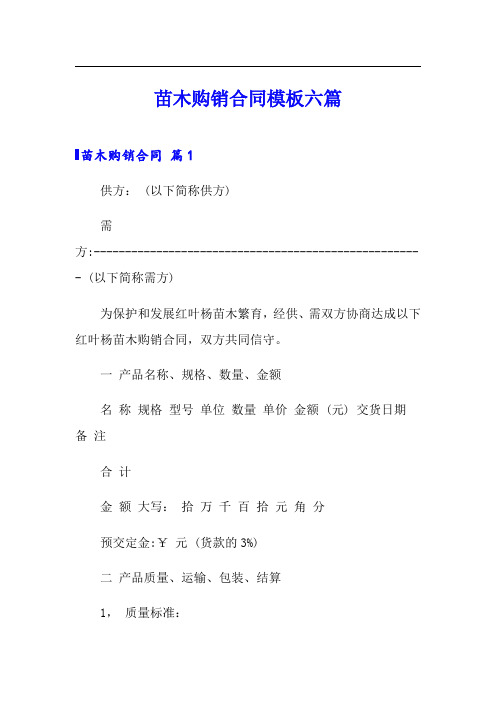 苗木购销合同模板六篇

苗木购销合同 篇1

供方：（以下简称供方）

需方:-----------------------------------------------------（以下简称需方）

为保护和发展红叶杨苗木繁育，经供、需双方协商达成以下红叶杨苗木购销合同，双方共同信守。

一 产品名称、规格、数量、金额

名 称 规格 型号 单位 数量 单价 金额（元）交货日期 备 注

合 计

金 额 大写： 拾 万 千 百 拾 元 角 分

预交定金:￥ 元（货款的3%）

二 产品质量、运输、包装、结算

1， 质量标准：